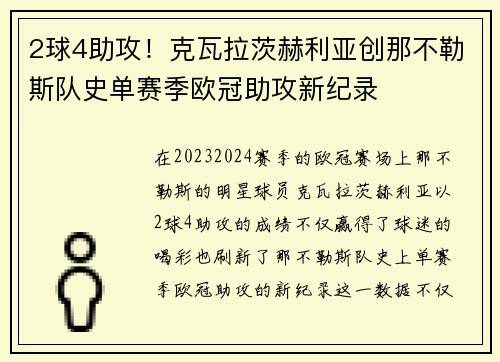 2球4助攻！克瓦拉茨赫利亚创那不勒斯队史单赛季欧冠助攻新纪录

在20232024赛季的欧冠赛场上那不勒斯的明星球员克瓦拉茨赫利亚以2球4助攻的成绩不仅赢得了球迷的喝彩也刷新了那不勒斯队史上单赛季欧冠助攻的新纪录这一数据不仅